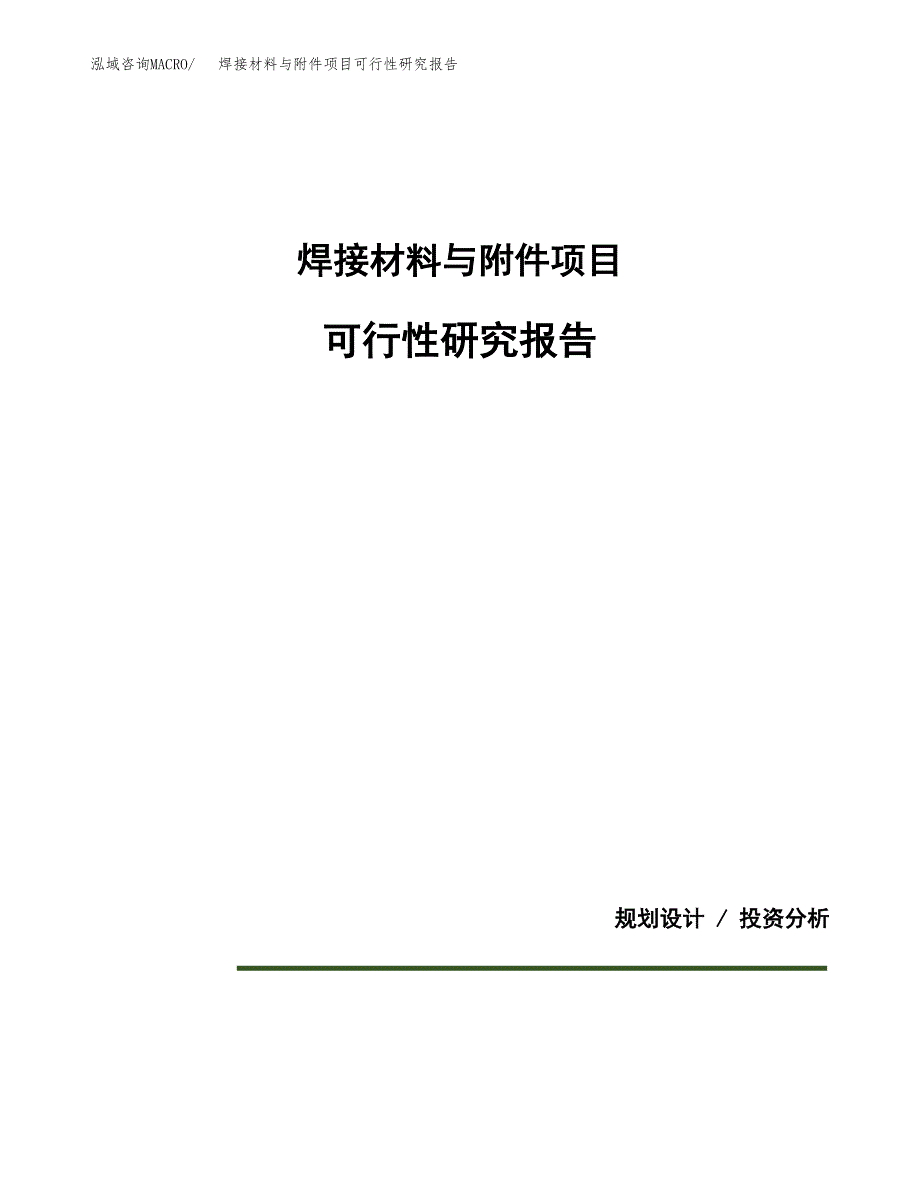 泓域咨询MACRO/　焊接材料与附件项目可行性研究报告

焊接材料与附件项目

可行性研究报告

规划设计 / 投资分析